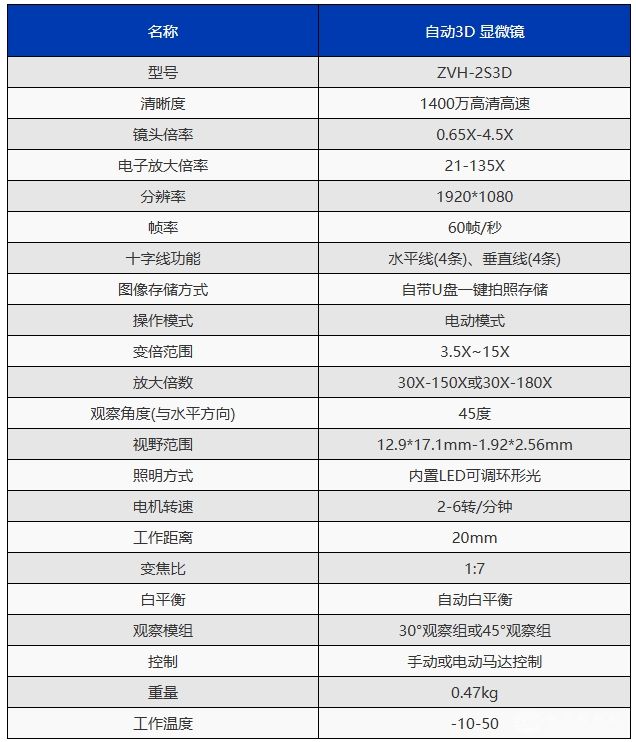 | 名称 | 自动3D 显微镜 |
|---|---|
| 型号 | ZVH-2S3D |
| 清晰度 | 1400万高清高速 |
| 镜头倍率 | 0.65X-4.5X |
| 电子放大倍率 | 21-135X |
| 分辨率 | 1920*1080 |
| 帧率 | 60帧/秒 |
| 十字线功能 | 水平线(4条)、垂直线(4条) |
| 图像存储方式 | 自带U盘一键拍照存储 |
| 操作模式 | 电动模式 |
| 变倍范围 | 3.5X~15X |
| 放大倍数 | 30X-150X或30X-180X |
| 观察角度(与水平方向) | 45度 |
| 视野范围 | 12.9*17.1mm-1.92*2.56mm |
| 照明方式 | 内置LED可调环形光 |
| 电机转速 | 2-6转/分钟 |
| 工作距离 | 20mm |
| 变焦比 | 1:7 |
| 白平衡 | 自动白平衡 |
| 观察模组 | 30°观察组或45°观察组 |
| 控制 | 手动或电动马达控制 |
| 重量 | 0.47kg |
| 工作温度 | -10-50 |